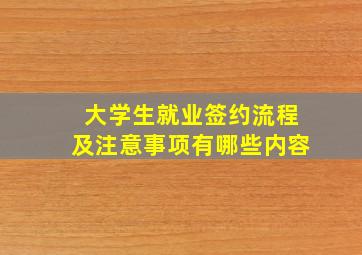 大学生就业签约流程
及注意事项有哪些内容